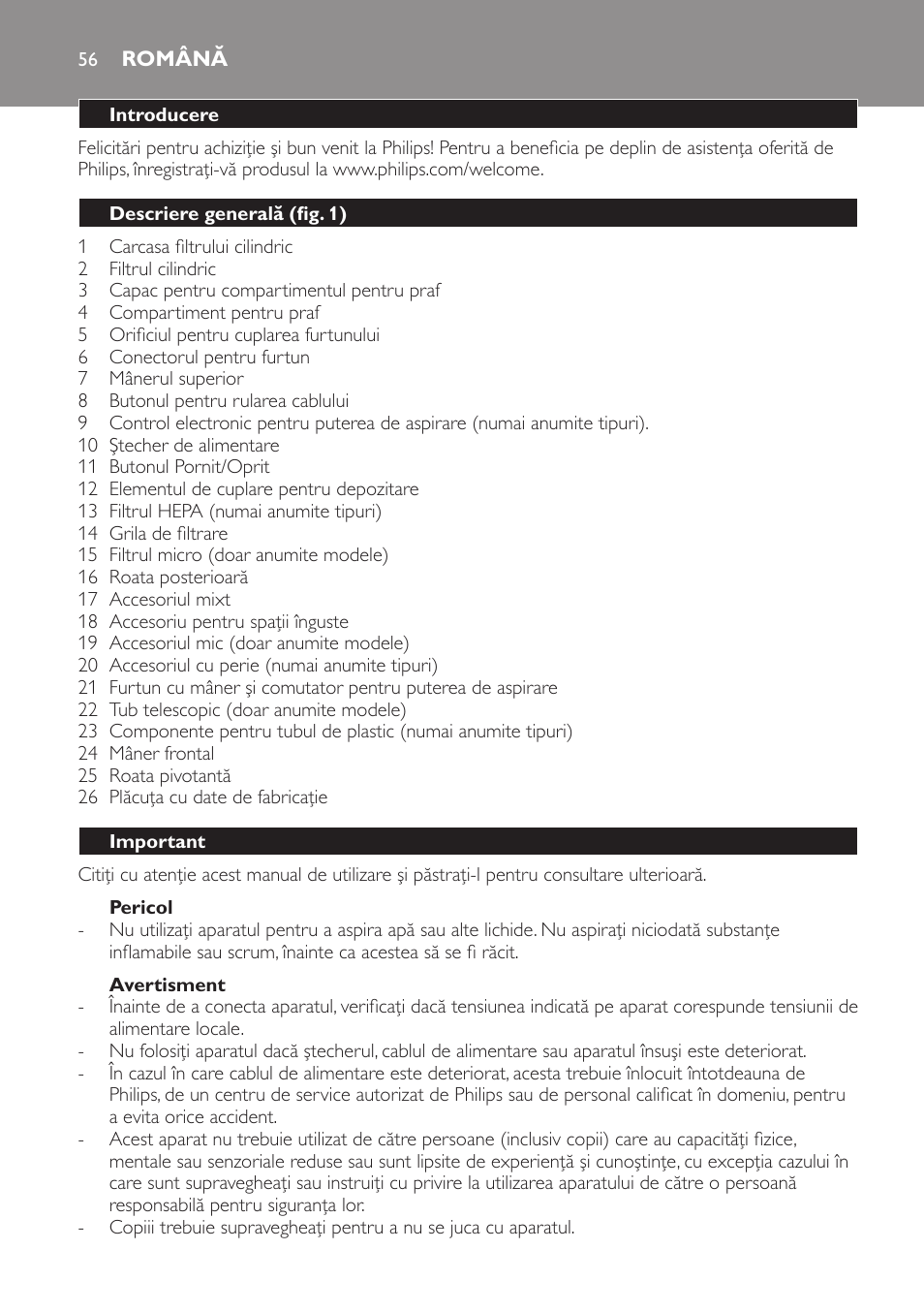 56 ROMÂNĂ

Introducere

Felicitări pentru achiziţie şi bun venit la Philips! Pentru a beneficia pe deplin de asistenţa oferită de Philips, înregistraţi-vă produsul la www.philips.com/welcome.

Descriere generală (fig. 1)

1 Carcasa filtrului cilindric
2 Filtrul cilindric
3 Capac pentru compartimentul pentru praf
4 Compartiment pentru praf
5 Orificiul pentru cuplarea furtunului
6 Conectorul pentru furtun
7 Mânerul superior
8 Butonul pentru rularea cablului
9 Control electronic pentru puterea de aspirare (numai anumite tipuri).
10 Ştecher de alimentare
11 Butonul Pornit/Oprit
12 Elementul de cuplare pentru depozitare
13 Filtrul HEPA (numai anumite tipuri)
14 Grila de filtrare
15 Filtrul micro (doar anumite modele)
16 Roata posterioară
17 Accesoriul mixt
18 Accesoriu pentru spaţii înguste
19 Accesoriul mic (doar anumite modele)
20 Accesoriul cu perie (numai anumite tipuri)
21 Furtun cu mâner şi comutator pentru puterea de aspirare
22 Tub telescopic (doar anumite modele)
23 Componente pentru tubul de plastic (numai anumite tipuri)
24 Mâner frontal
25 Roata pivotantă
26 Plăcuţa cu date de fabricaţie

Important

Citiţi cu atenţie acest manual de utilizare şi păstraţi-l pentru consultare ulterioară.

Pericol
- Nu utilizaţi aparatul pentru a aspira apă sau alte lichide. Nu aspiraţi niciodată substanţe inflamabile sau scrum, înainte ca acestea să se fi răcit.

Avertisment
- Înainte de a conecta aparatul, verificaţi dacă tensiunea indicată pe aparat corespunde tensiunii de alimentare locale.
- Nu folosiţi aparatul dacă ştecherul, cablul de alimentare sau aparatul însuşi este deteriorat.
- În cazul în care cablul de alimentare este deteriorat, acesta trebuie înlocuit întotdeauna de Philips, de un centru de service autorizat de Philips sau de personal calificat în domeniu, pentru a evita orice accident.
- Acest aparat nu trebuie utilizat de către persoane (inclusiv copii) care au capacităţi fizice, mentale sau senzoriale reduse sau sunt lipsite de experienţă şi cunoştinţe, cu excepţia cazului în care sunt supravegheaţi sau instruiţi cu privire la utilizarea aparatului de către o persoană responsabilă pentru siguranţa lor.
- Copiii trebuie supravegheaţi pentru a nu se juca cu aparatul.